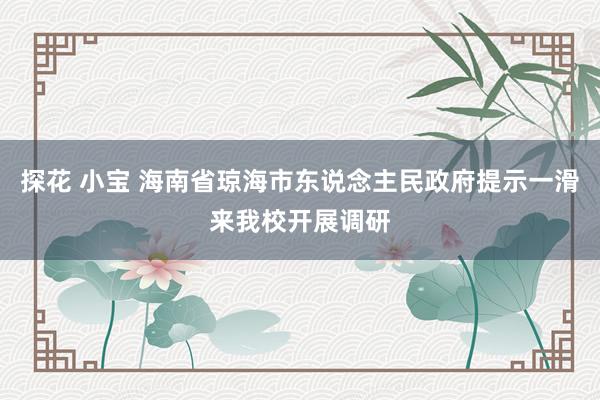 探花 小宝 海南省琼海市东说念主民政府提示一滑来我校开展调研